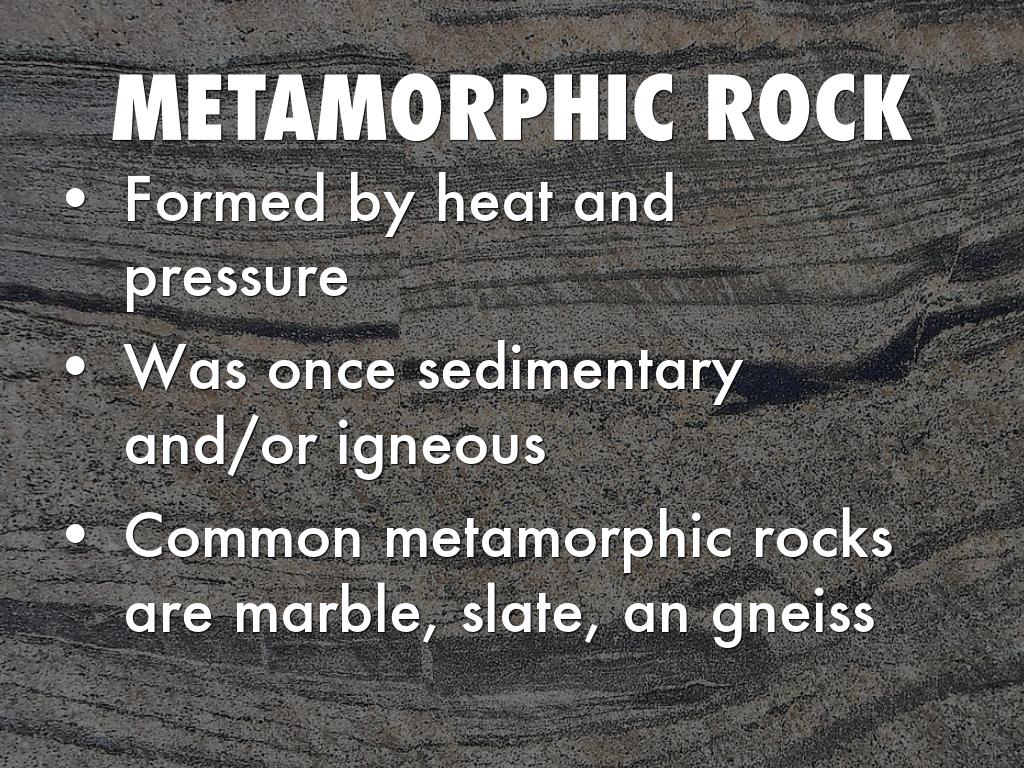 METAMORPHIC ROCK

• Formed by heat and pressure
• Was once sedimentary and/or igneous
• Common metamorphic rocks are marble, slate, an gneiss